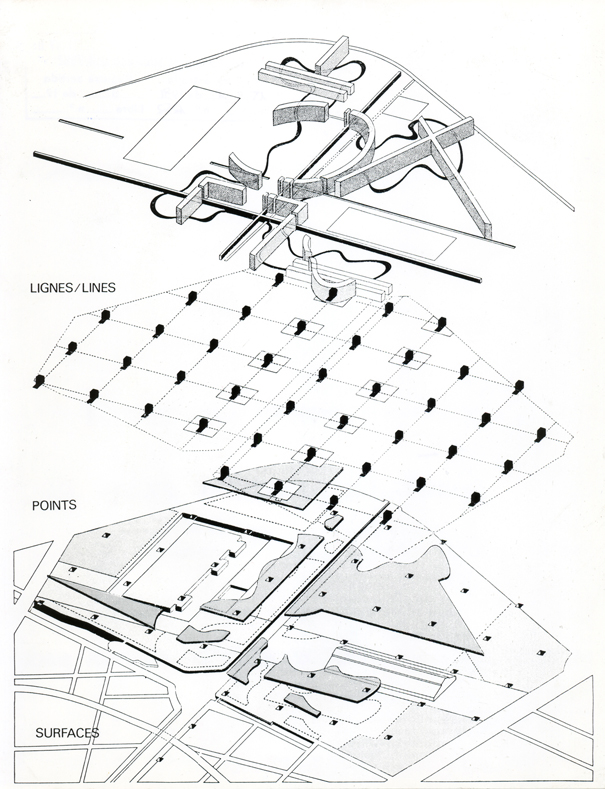 LIGNES/LINES

POINTS

SURFACES